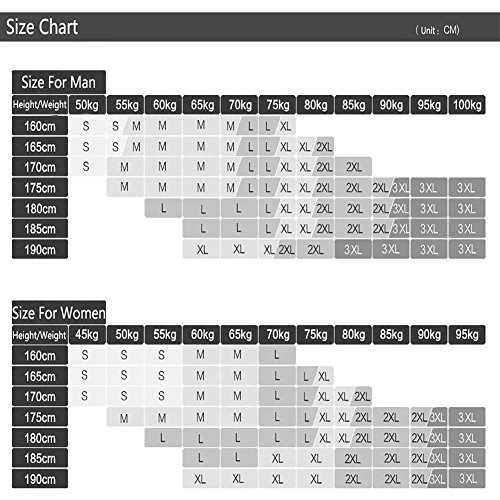 Size Chart
( Unit : CM)

Size For Man

| Height/Weight | 50kg | 55kg | 60kg | 65kg | 70kg | 75kg | 80kg | 85kg | 90kg | 95kg | 100kg |
|---|---|---|---|---|---|---|---|---|---|---|---|
| 160cm | S | S / M | M | M | M / L | L / XL | | | | | |
| 165cm | S | S / M | M | M | M / L | L / XL | XL / 2XL | | | | |
| 170cm | S | M | M | M | M / L | L / XL | XL / 2XL | 2XL | | | |
| 175cm | | M | M | M | M / L | L / XL | XL / 2XL | 2XL | 2XL / 3XL | 3XL | 3XL |
| 180cm | | | L | L | L | L / XL | XL / 2XL | 2XL | 2XL / 3XL | 3XL | 3XL |
| 185cm | | | | L | L | L / XL | XL / 2XL | 2XL | 2XL / 3XL | 3XL | 3XL |
| 190cm | | | | XL | XL | XL / 2XL | 2XL | 3XL | 3XL | 3XL | 3XL |

Size For Women

| Height/Weight | 45kg | 50kg | 55kg | 60kg | 65kg | 70kg | 75kg | 80kg | 85kg | 90kg | 95kg |
|---|---|---|---|---|---|---|---|---|---|---|---|
| 160cm | S | S | S | M | M | L | | | | | |
| 165cm | S | S | S | M | M | L | L / XL | | | | |
| 170cm | S | S | S | M | M | L | L / XL | XL / 2XL | | | |
| 175cm | | M | M | M | M | L | L / XL | XL / 2XL | 2XL | 2XL / 3XL | 3XL |
| 180cm | | | L | L | L | L | L / XL | XL / 2XL | 2XL | 2XL / 3XL | 3XL |
| 185cm | | | | L | L | XL | XL | 2XL | 2XL | 2XL / 3XL | 3XL |
| 190cm | | | | XL | XL | XL | XL | 2XL | 2XL | 2XL / 3XL | 3XL |